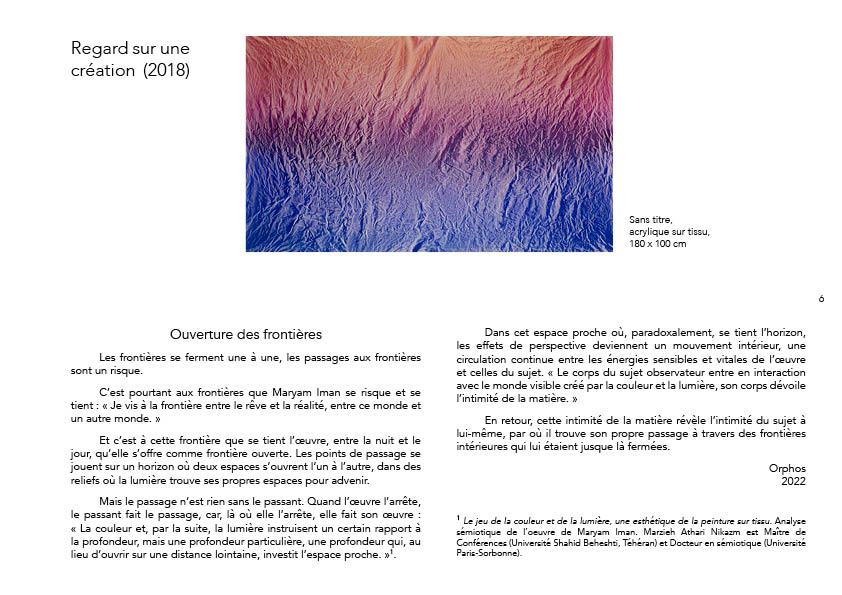 Regard sur une création (2018)

Sans titre,
acrylique sur tissu,
180 x 100 cm

6

Ouverture des frontières

Les frontières se ferment une à une, les passages aux frontières sont un risque.

C'est pourtant aux frontières que Maryam Iman se risque et se tient : « Je vis à la frontière entre le rêve et la réalité, entre ce monde et un autre monde. »

Et c'est à cette frontière que se tient l'œuvre, entre la nuit et le jour, qu'elle s'offre comme frontière ouverte. Les points de passage se jouent sur un horizon où deux espaces s'ouvrent l'un à l'autre, dans des reliefs où la lumière trouve ses propres espaces pour advenir.

Mais le passage n'est rien sans le passant. Quand l'œuvre l'arrête, le passant fait le passage, car, là où elle l'arrête, elle fait son œuvre : « La couleur et, par la suite, la lumière instruisent un certain rapport à la profondeur, mais une profondeur particulière, une profondeur qui, au lieu d'ouvrir sur une distance lointaine, investit l'espace proche. »$^1$.

Dans cet espace proche où, paradoxalement, se tient l'horizon, les effets de perspective deviennent un mouvement intérieur, une circulation continue entre les énergies sensibles et vitales de l'œuvre et celles du sujet. « Le corps du sujet observateur entre en interaction avec le monde visible créé par la couleur et la lumière, son corps dévoile l'intimité de la matière. »

En retour, cette intimité de la matière révèle l'intimité du sujet à lui-même, par où il trouve son propre passage à travers des frontières intérieures qui lui étaient jusque là fermées.

Orphos
2022

$^1$ Le jeu de la couleur et de la lumière, une esthétique de la peinture sur tissu. Analyse sémiotique de l'oeuvre de Maryam Iman. Marzieh Athari Nikazm est Maître de Conférences (Université Shahid Beheshti, Téhéran) et Docteur en sémiotique (Université Paris-Sorbonne).